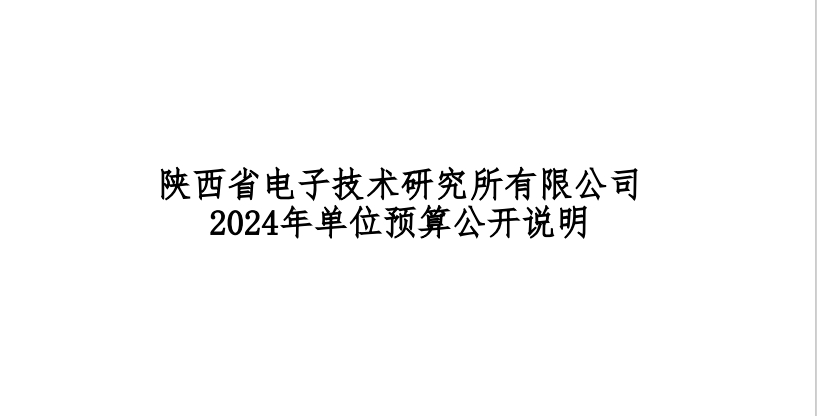 陕西省电子技术研究所有限公司
2024年单位预算公开说明